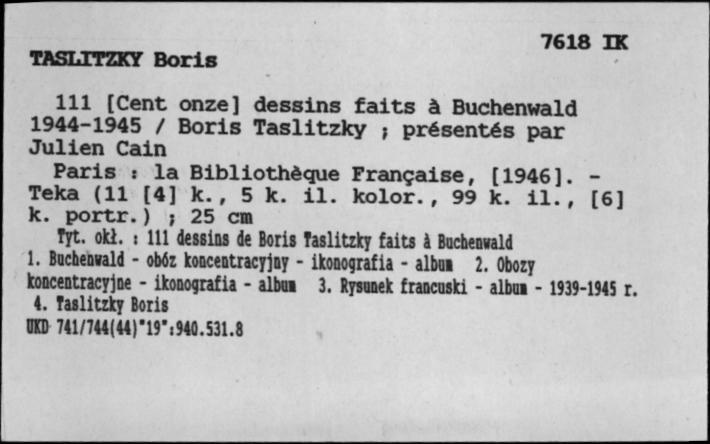 7618 IK

TASLITZKY Boris

111 [Cent onze] dessins faits à Buchenwald 1944-1945 / Boris Taslitzky ; présentés par Julien Cain

Paris : la Bibliothèque Française, [1946]. - Teka (11 [4] k., 5 k. il. kolor., 99 k. il., [6] k. portr.) ; 25 cm

Tyt. okł. : 111 dessins de Boris Taslitzky faits à Buchenwald

1. Buchenwald - obóz koncentracyjny - ikonografia - album 2. Obozy koncentracyjne - ikonografia - album 3. Rysunek francuski - album - 1939-1945 r. 4. Taslitzky Boris

UKD 741/744(44)"19":940.531.8